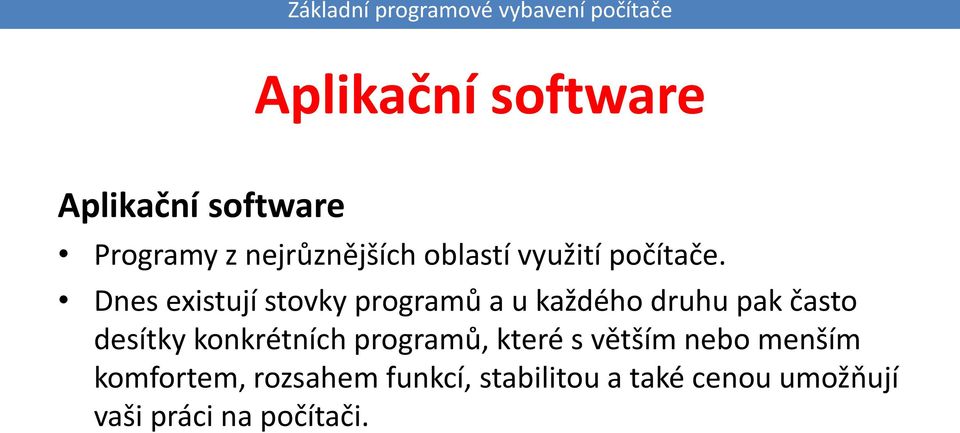 Základní programové vybavení počítače

Aplikační software

Aplikační software

• Programy z nejrůznějších oblastí využití počítače.

• Dnes existují stovky programů a u každého druhu pak často desítky konkrétních programů, které s větším nebo menším komfortem, rozsahem funkcí, stabilitou a také cenou umožňují vaši práci na počítači.